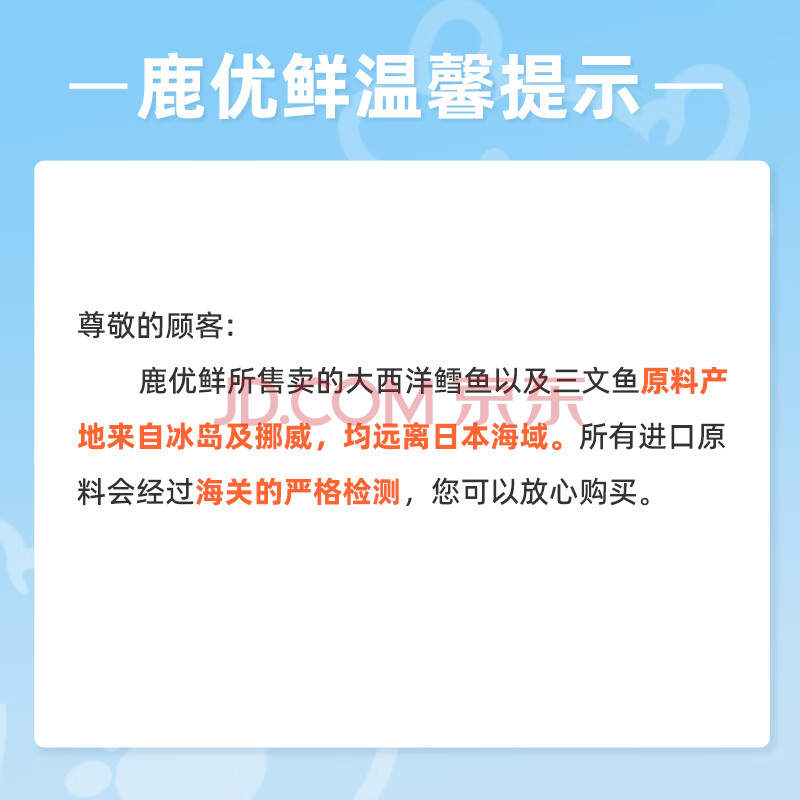 — 鹿优鲜温馨提示 —

尊敬的顾客：

鹿优鲜所售卖的大西洋鳕鱼以及三文鱼原料产地来自冰岛及挪威，均远离日本海域。所有进口原料会经过海关的严格检测，您可以放心购买。

JD.COM 京东